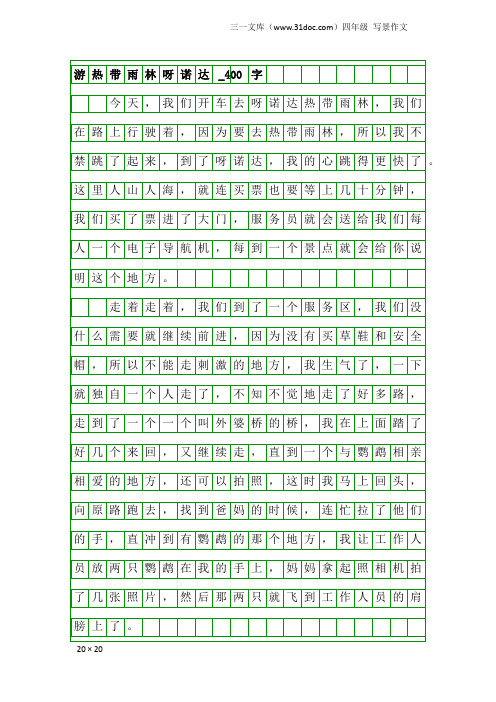 三一文库（www.31doc.com）四年级 写景作文

游热带雨林呀诺达_400字

今天，我们开车去呀诺达热带雨林，我们在路上行驶着，因为要去热带雨林，所以我不禁跳了起来，到了呀诺达，我的心跳得更快了。这里人山人海，就连买票也要等上几十分钟，我们买了票进了大门，服务员就会送给我们每人一个电子导航机，每到一个景点就会给你说明这个地方。

走着走着，我们到了一个服务区，我们没什么需要就继续前进，因为没有买草鞋和安全帽，所以不能走刺激的地方，我生气了，一下就独自一个人走了，不知不觉地走了好多路，走到了一个一个叫外婆桥的桥，我在上面踏了好几个来回，又继续走，直到一个与鹦鹉相亲相爱的地方，还可以拍照，这时我马上回头，向原路跑去，找到爸妈的时候，连忙拉了他们的手，直冲到有鹦鹉的那个地方，我让工作人员放两只鹦鹉在我的手上，妈妈拿起照相机拍了几张照片，然后那两只就飞到工作人员的肩膀上了。

20×20